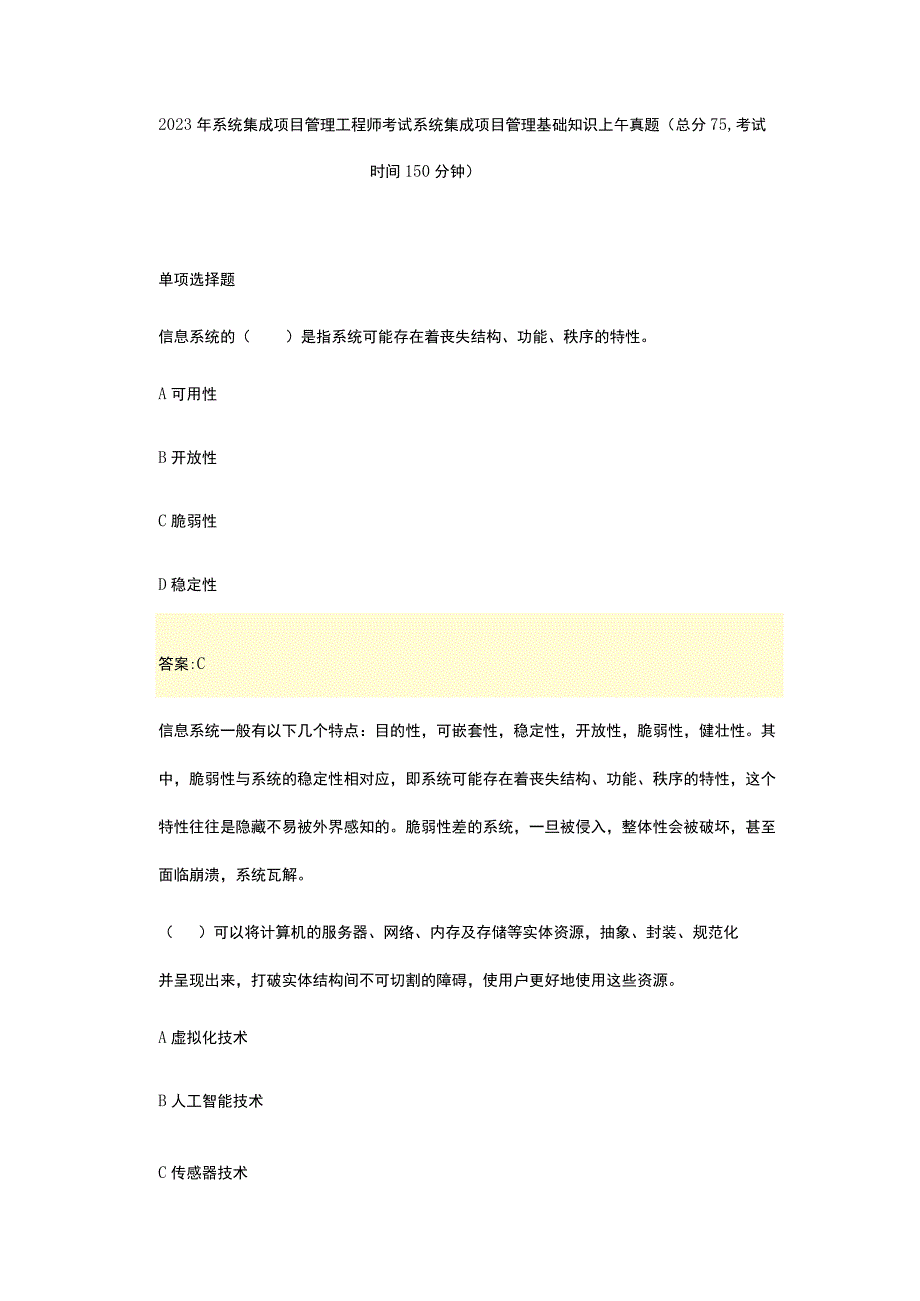 2023年系统集成项目管理工程师考试系统集成项目管理基础知识上午真题（总分75，考试时间150分钟）

单项选择题

信息系统的（　　）是指系统可能存在着丧失结构、功能、秩序的特性。

A可用性

B开放性

C脆弱性

D稳定性

答案:C

信息系统一般有以下几个特点：目的性，可嵌套性，稳定性，开放性，脆弱性，健壮性。其中，脆弱性与系统的稳定性相对应，即系统可能存在着丧失结构、功能、秩序的特性，这个特性往往是隐藏不易被外界感知的。脆弱性差的系统，一旦被侵入，整体性会被破坏，甚至面临崩溃，系统瓦解。

（　　）可以将计算机的服务器、网络、内存及存储等实体资源，抽象、封装、规范化并呈现出来，打破实体结构间不可切割的障碍，使用户更好地使用这些资源。

A虚拟化技术

B人工智能技术

C传感器技术